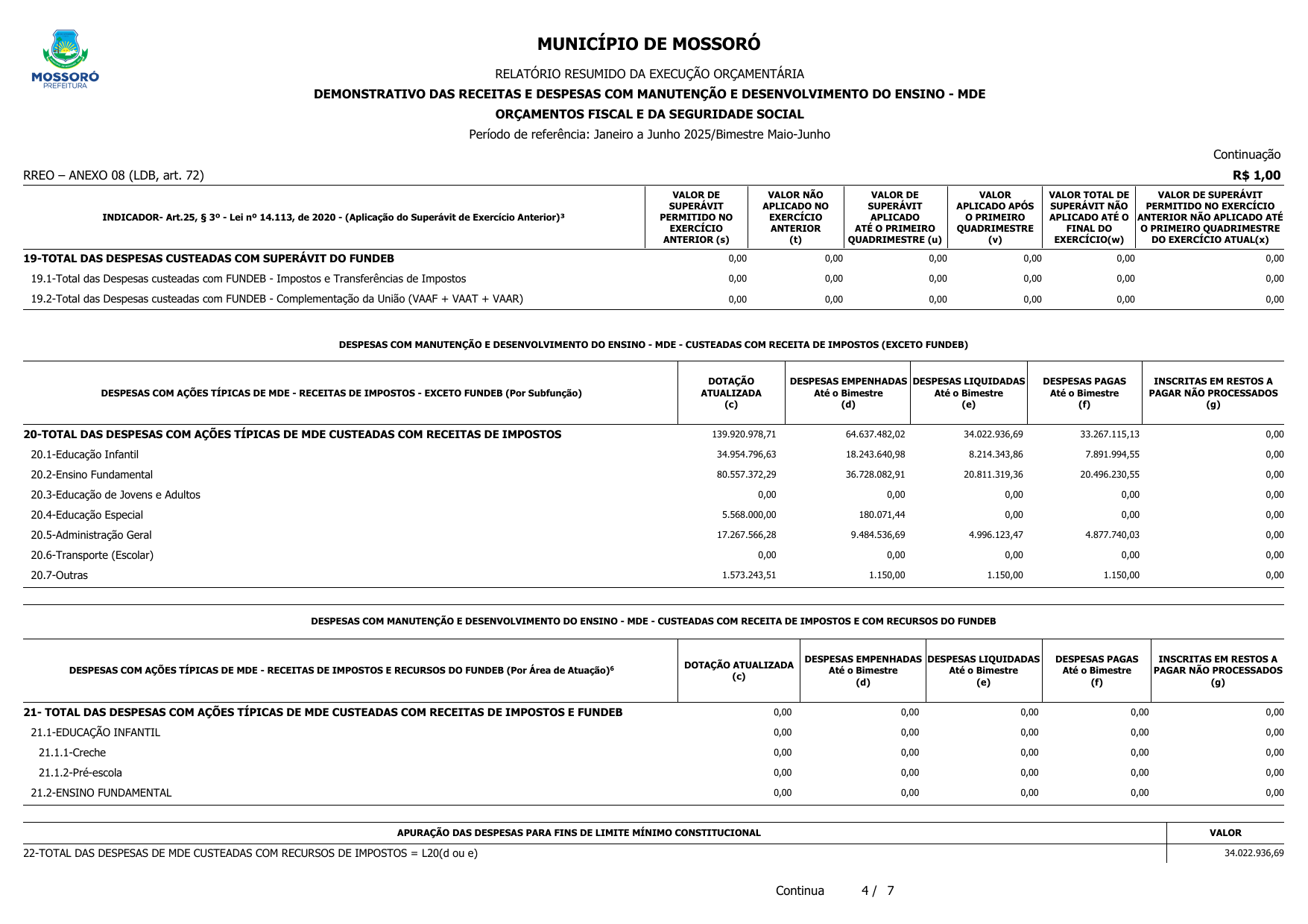 MOSSORÓ
PREFEITURA

MUNICÍPIO DE MOSSORÓ

RELATÓRIO RESUMIDO DA EXECUÇÃO ORÇAMENTÁRIA

DEMONSTRATIVO DAS RECEITAS E DESPESAS COM MANUTENÇÃO E DESENVOLVIMENTO DO ENSINO - MDE

ORÇAMENTOS FISCAL E DA SEGURIDADE SOCIAL

Período de referência: Janeiro a Junho 2025/Bimestre Maio-Junho

Continuação

RREO – ANEXO 08 (LDB, art. 72)

R$ 1,00

| INDICADOR- Art.25, § 3º - Lei nº 14.113, de 2020 - (Aplicação do Superávit de Exercício Anterior)³ | VALOR DE SUPERÁVIT PERMITIDO NO EXERCÍCIO ANTERIOR (s) | VALOR NÃO APLICADO NO EXERCÍCIO ANTERIOR (t) | VALOR DE SUPERÁVIT APLICADO ATÉ O PRIMEIRO QUADRIMESTRE (u) | VALOR APLICADO APÓS O PRIMEIRO QUADRIMESTRE (v) | VALOR TOTAL DE SUPERÁVIT NÃO APLICADO ATÉ O FINAL DO EXERCÍCIO(w) | VALOR DE SUPERÁVIT PERMITIDO NO EXERCÍCIO ANTERIOR NÃO APLICADO ATÉ O PRIMEIRO QUADRIMESTRE DO EXERCÍCIO ATUAL(x) |
|---|---|---|---|---|---|---|
| 19-TOTAL DAS DESPESAS CUSTEADAS COM SUPERÁVIT DO FUNDEB | 0,00 | 0,00 | 0,00 | 0,00 | 0,00 | 0,00 |
| 19.1-Total das Despesas custeadas com FUNDEB - Impostos e Transferências de Impostos | 0,00 | 0,00 | 0,00 | 0,00 | 0,00 | 0,00 |
| 19.2-Total das Despesas custeadas com FUNDEB - Complementação da União (VAAF + VAAT + VAAR) | 0,00 | 0,00 | 0,00 | 0,00 | 0,00 | 0,00 |

DESPESAS COM MANUTENÇÃO E DESENVOLVIMENTO DO ENSINO - MDE - CUSTEADAS COM RECEITA DE IMPOSTOS (EXCETO FUNDEB)

| DESPESAS COM AÇÕES TÍPICAS DE MDE - RECEITAS DE IMPOSTOS - EXCETO FUNDEB (Por Subfunção) | DOTAÇÃO ATUALIZADA (c) | DESPESAS EMPENHADAS Até o Bimestre (d) | DESPESAS LIQUIDADAS Até o Bimestre (e) | DESPESAS PAGAS Até o Bimestre (f) | INSCRITAS EM RESTOS A PAGAR NÃO PROCESSADOS (g) |
|---|---|---|---|---|---|
| 20-TOTAL DAS DESPESAS COM AÇÕES TÍPICAS DE MDE CUSTEADAS COM RECEITAS DE IMPOSTOS | 139.920.978,71 | 64.637.482,02 | 34.022.936,69 | 33.267.115,13 | 0,00 |
| 20.1-Educação Infantil | 34.954.796,63 | 18.243.640,98 | 8.214.343,86 | 7.891.994,55 | 0,00 |
| 20.2-Ensino Fundamental | 80.557.372,29 | 36.728.082,91 | 20.811.319,36 | 20.496.230,55 | 0,00 |
| 20.3-Educação de Jovens e Adultos | 0,00 | 0,00 | 0,00 | 0,00 | 0,00 |
| 20.4-Educação Especial | 5.568.000,00 | 180.071,44 | 0,00 | 0,00 | 0,00 |
| 20.5-Administração Geral | 17.267.566,28 | 9.484.536,69 | 4.996.123,47 | 4.877.740,03 | 0,00 |
| 20.6-Transporte (Escolar) | 0,00 | 0,00 | 0,00 | 0,00 | 0,00 |
| 20.7-Outras | 1.573.243,51 | 1.150,00 | 1.150,00 | 1.150,00 | 0,00 |

DESPESAS COM MANUTENÇÃO E DESENVOLVIMENTO DO ENSINO - MDE - CUSTEADAS COM RECEITA DE IMPOSTOS E COM RECURSOS DO FUNDEB

| DESPESAS COM AÇÕES TÍPICAS DE MDE - RECEITAS DE IMPOSTOS E RECURSOS DO FUNDEB (Por Área de Atuação)⁶ | DOTAÇÃO ATUALIZADA (c) | DESPESAS EMPENHADAS Até o Bimestre (d) | DESPESAS LIQUIDADAS Até o Bimestre (e) | DESPESAS PAGAS Até o Bimestre (f) | INSCRITAS EM RESTOS A PAGAR NÃO PROCESSADOS (g) |
|---|---|---|---|---|---|
| 21- TOTAL DAS DESPESAS COM AÇÕES TÍPICAS DE MDE CUSTEADAS COM RECEITAS DE IMPOSTOS E FUNDEB | 0,00 | 0,00 | 0,00 | 0,00 | 0,00 |
| 21.1-EDUCAÇÃO INFANTIL | 0,00 | 0,00 | 0,00 | 0,00 | 0,00 |
| 21.1.1-Creche | 0,00 | 0,00 | 0,00 | 0,00 | 0,00 |
| 21.1.2-Pré-escola | 0,00 | 0,00 | 0,00 | 0,00 | 0,00 |
| 21.2-ENSINO FUNDAMENTAL | 0,00 | 0,00 | 0,00 | 0,00 | 0,00 |

| APURAÇÃO DAS DESPESAS PARA FINS DE LIMITE MÍNIMO CONSTITUCIONAL | VALOR |
|---|---|
| 22-TOTAL DAS DESPESAS DE MDE CUSTEADAS COM RECURSOS DE IMPOSTOS = L20(d ou e) | 34.022.936,69 |

Continua 4 / 7